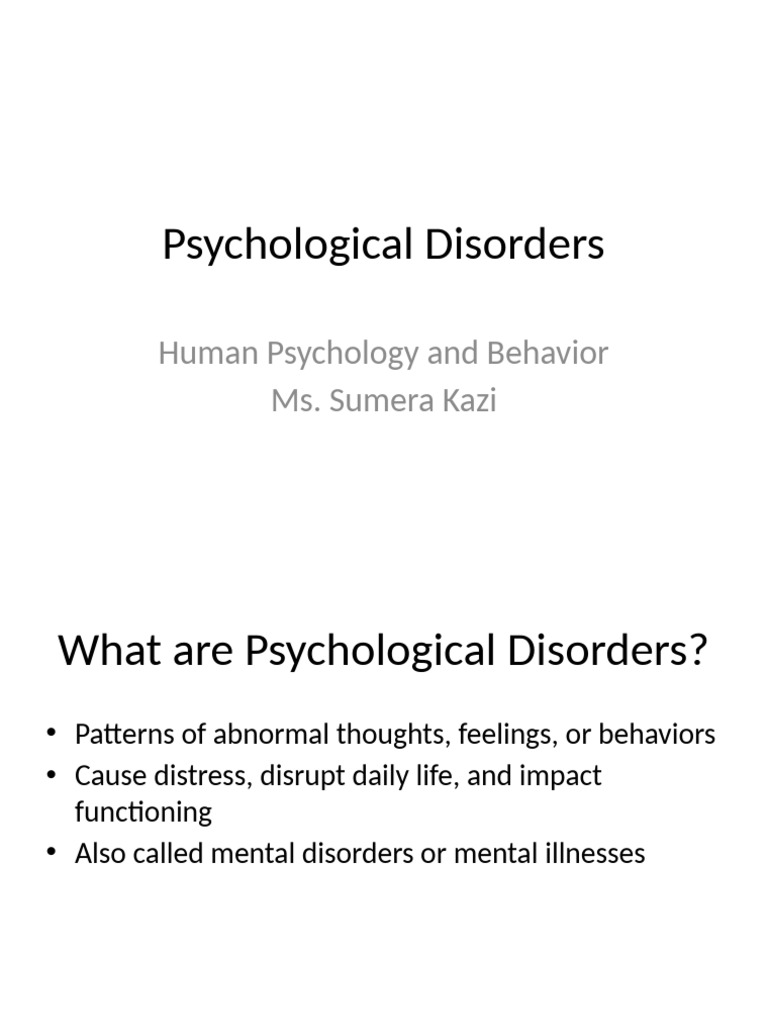 Psychological Disorders

Human Psychology and Behavior
Ms. Sumera Kazi

What are Psychological Disorders?

• Patterns of abnormal thoughts, feelings, or behaviors
• Cause distress, disrupt daily life, and impact functioning
• Also called mental disorders or mental illnesses